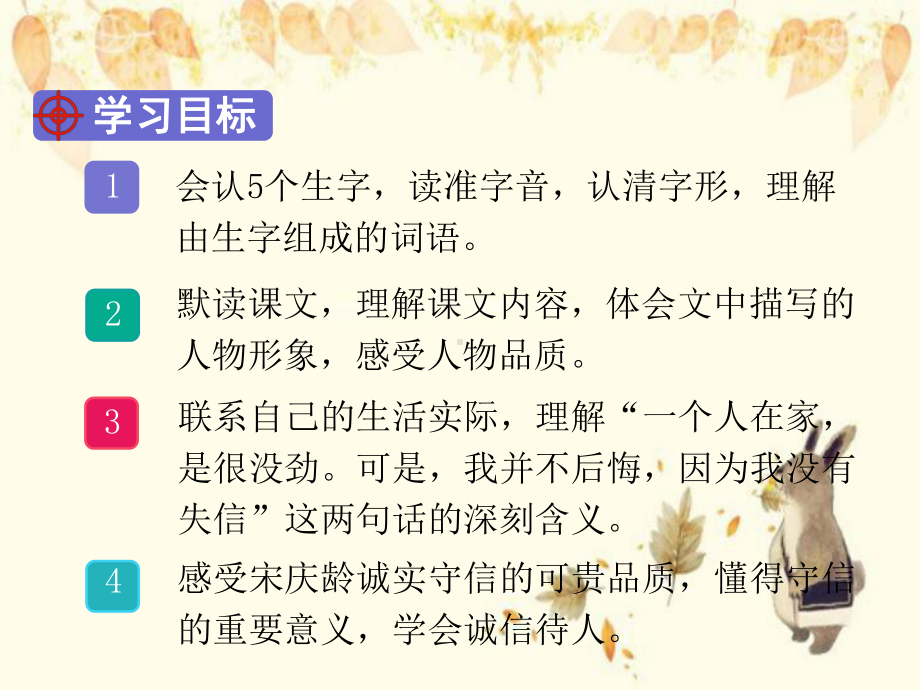 学习目标

1 会认5个生字，读准字音，认清字形，理解由生字组成的词语。

2 默读课文，理解课文内容，体会文中描写的人物形象，感受人物品质。

3 联系自己的生活实际，理解“一个人在家，是很没劲。可是，我并不后悔，因为我没有失信”这两句话的深刻含义。

4 感受宋庆龄诚实守信的可贵品质，懂得守信的重要意义，学会诚信待人。